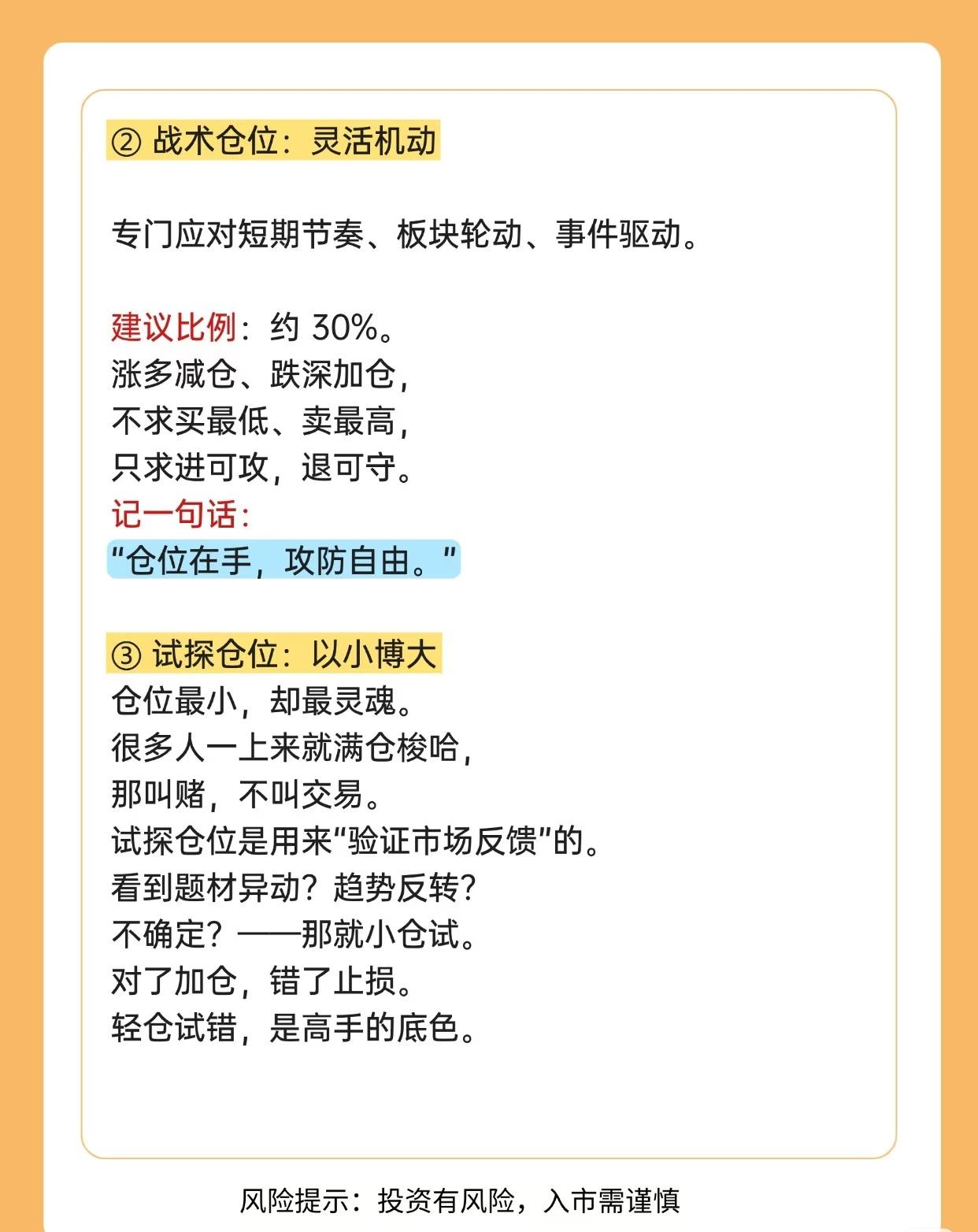 ② 战术仓位：灵活机动

专门应对短期节奏、板块轮动、事件驱动。

建议比例：约30%。
涨多减仓、跌深加仓，
不求买最低、卖最高，
只求进可攻，退可守。
记一句话：
“仓位在手，攻防自由。”

③ 试探仓位：以小博大
仓位最小，却最灵魂。
很多人一上来就满仓梭哈，
那叫赌，不叫交易。
试探仓位是用来“验证市场反馈”的。
看到题材异动？趋势反转？
不确定？——那就小仓试。
对了加仓，错了止损。
轻仓试错，是高手的底色。

风险提示：投资有风险，入市需谨慎